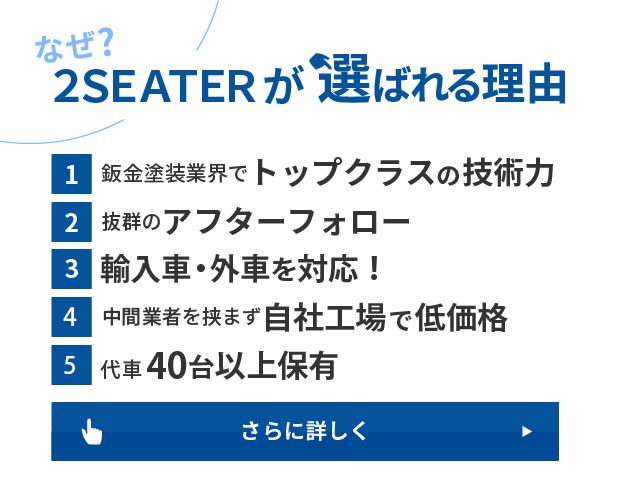 なぜ？
2SEATERが選ばれる理由

1 鈑金塗装業界でトップクラスの技術力
2 抜群のアフターフォロー
3 輸入車・外車を対応！
4 中間業者を挟まず自社工場で低価格
5 代車40台以上保有

さらに詳しく